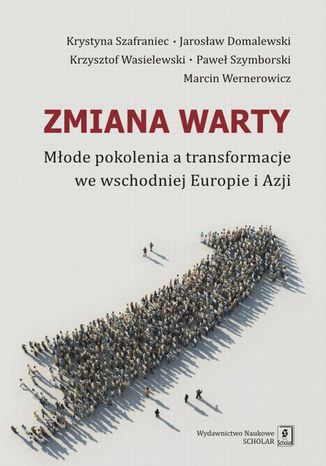 Krystyna Szafraniec • Jarosław Domalewski
Krzysztof Wasielewski • Paweł Szymborski
Marcin Wernerowicz

ZMIANA WARTY

Młode pokolenia a transformacje we wschodniej Europie i Azji

Wydawnictwo Naukowe SCHOLAR Scholar